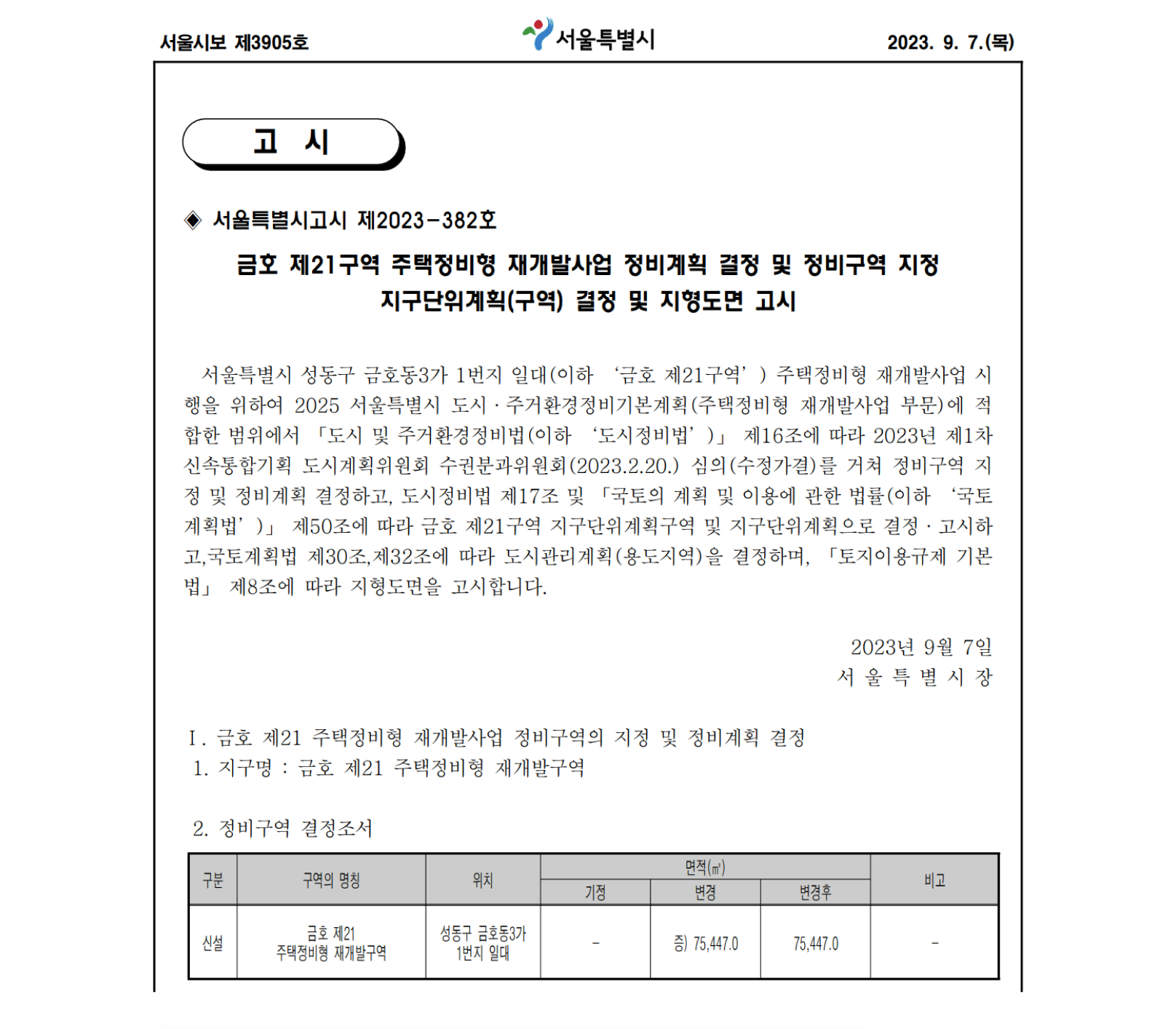 서울시보 제3905호

서울특별시

2023. 9. 7.(목)

고 시

◈ 서울특별시고시 제2023-382호

금호 제21구역 주택정비형 재개발사업 정비계획 결정 및 정비구역 지정
지구단위계획(구역) 결정 및 지형도면 고시

서울특별시 성동구 금호동3가 1번지 일대(이하 '금호 제21구역') 주택정비형 재개발사업 시행을 위하여 2025 서울특별시 도시·주거환경정비기본계획(주택정비형 재개발사업 부문)에 적합한 범위에서 「도시 및 주거환경정비법(이하 '도시정비법')」 제16조에 따라 2023년 제1차 신속통합기획 도시계획위원회 수권분과위원회(2023.2.20.) 심의(수정가결)를 거쳐 정비구역 지정 및 정비계획 결정하고, 도시정비법 제17조 및 「국토의 계획 및 이용에 관한 법률(이하 '국토계획법')」 제50조에 따라 금호 제21구역 지구단위계획구역 및 지구단위계획으로 결정·고시하고,국토계획법 제30조,제32조에 따라 도시관리계획(용도지역)을 결정하며, 「토지이용규제 기본법」 제8조에 따라 지형도면을 고시합니다.

2023년 9월 7일
서 울 특 별 시 장

Ⅰ. 금호 제21 주택정비형 재개발사업 정비구역의 지정 및 정비계획 결정
1. 지구명 : 금호 제21 주택정비형 재개발구역

2. 정비구역 결정조서

| 구분 | 구역의 명칭 | 위치 | 면적(㎡) | | | 비고 |
|---|---|---|---|---|---|---|
| | | | 기정 | 변경 | 변경후 | |
| 신설 | 금호 제21 주택정비형 재개발구역 | 성동구 금호동3가 1번지 일대 | - | 증) 75,447.0 | 75,447.0 | - |